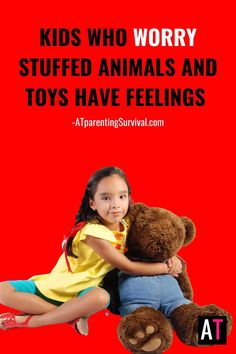 KIDS WHO WORRY STUFFED ANIMALS AND TOYS HAVE FEELINGS

-ATparentingSurvival.com

AT